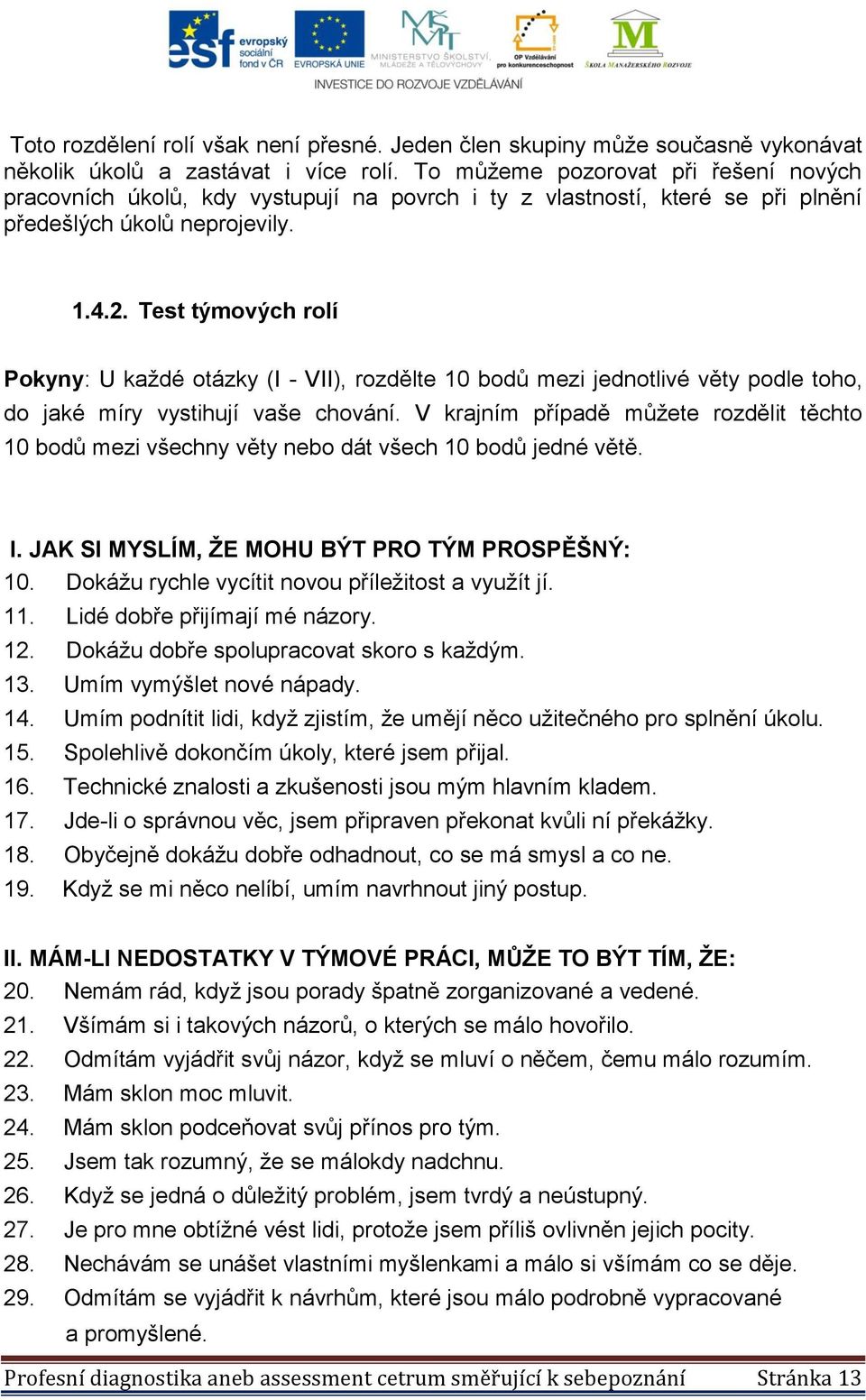 esf evropský sociální fond v ČR EVROPSKÁ UNIE MINISTERSTVO ŠKOLSTVÍ, MLÁDEŽE A TĚLOVÝCHOVY OP Vzdělávání pro konkurenceschopnost ŠKOLA MANAŽERSKÉHO ROZVOJE
INVESTICE DO ROZVOJE VZDĚLÁVÁNÍ

Toto rozdělení rolí však není přesné. Jeden člen skupiny může současně vykonávat několik úkolů a zastávat i více rolí. To můžeme pozorovat při řešení nových pracovních úkolů, kdy vystupují na povrch i ty z vlastností, které se při plnění předešlých úkolů neprojevily.

1.4.2. Test týmových rolí

Pokyny: U každé otázky (I - VII), rozdělte 10 bodů mezi jednotlivé věty podle toho, do jaké míry vystihují vaše chování. V krajním případě můžete rozdělit těchto 10 bodů mezi všechny věty nebo dát všech 10 bodů jedné větě.

I. JAK SI MYSLÍM, ŽE MOHU BÝT PRO TÝM PROSPĚŠNÝ:
10. Dokážu rychle vycítit novou příležitost a využít jí.
11. Lidé dobře přijímají mé názory.
12. Dokážu dobře spolupracovat skoro s každým.
13. Umím vymýšlet nové nápady.
14. Umím podnítit lidi, když zjistím, že umějí něco užitečného pro splnění úkolu.
15. Spolehlivě dokončím úkoly, které jsem přijal.
16. Technické znalosti a zkušenosti jsou mým hlavním kladem.
17. Jde-li o správnou věc, jsem připraven překonat kvůli ní překážky.
18. Obyčejně dokážu dobře odhadnout, co se má smysl a co ne.
19. Když se mi něco nelíbí, umím navrhnout jiný postup.

II. MÁM-LI NEDOSTATKY V TÝMOVÉ PRÁCI, MŮŽE TO BÝT TÍM, ŽE:
20. Nemám rád, když jsou porady špatně zorganizované a vedené.
21. Všímám si i takových názorů, o kterých se málo hovořilo.
22. Odmítám vyjádřit svůj názor, když se mluví o něčem, čemu málo rozumím.
23. Mám sklon moc mluvit.
24. Mám sklon podceňovat svůj přínos pro tým.
25. Jsem tak rozumný, že se málokdy nadchnu.
26. Když se jedná o důležitý problém, jsem tvrdý a neústupný.
27. Je pro mne obtížné vést lidi, protože jsem příliš ovlivněn jejich pocity.
28. Nechávám se unášet vlastními myšlenkami a málo si všímám co se děje.
29. Odmítám se vyjádřit k návrhům, které jsou málo podrobně vypracované a promyšlené.

Profesní diagnostika aneb assessment cetrum směřující k sebepoznání Stránka 13